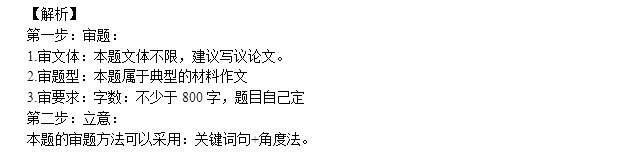 【解析】
第一步：审题：
1.审文体：本题文体不限，建议写议论文。
2.审题型：本题属于典型的材料作文
3.审要求：字数：不少于 800 字，题目自己定
第二步：立意：
本题的审题方法可以采用：关键词句+角度法。